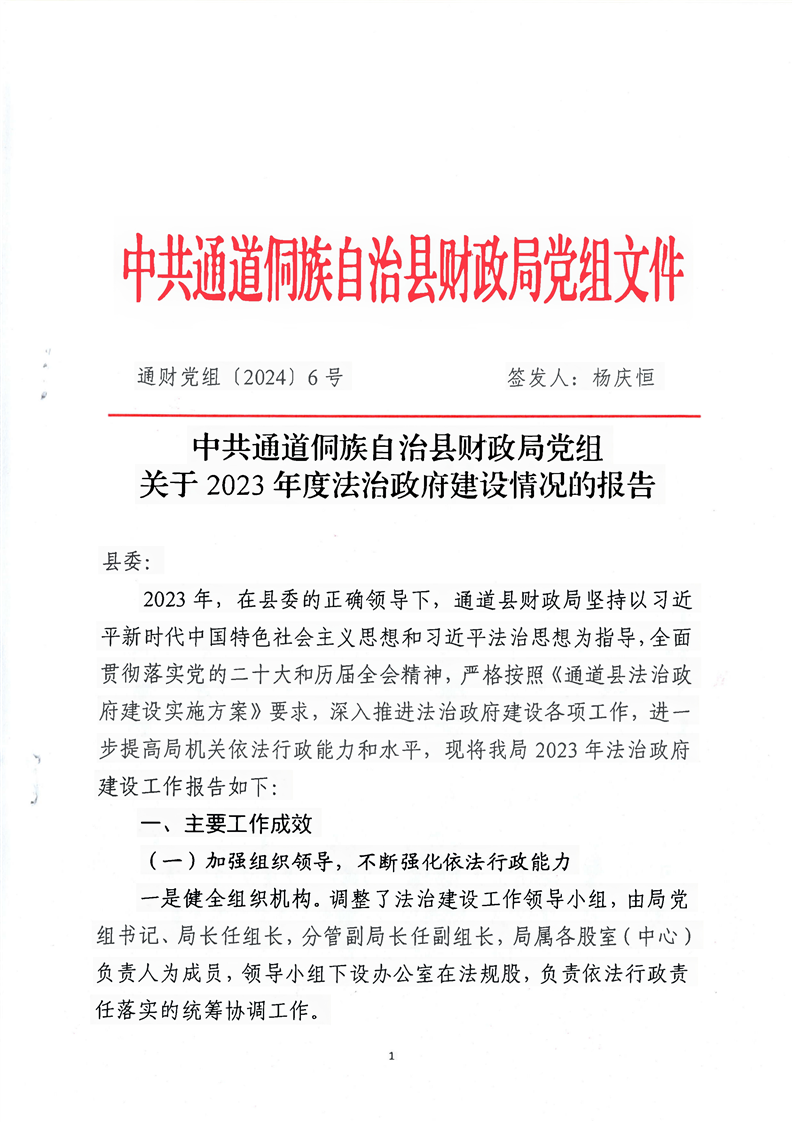 中共通道侗族自治县财政局党组文件

通财党组〔2024〕6号　　　　　　签发人：杨庆恒

中共通道侗族自治县财政局党组
关于2023年度法治政府建设情况的报告

县委：

2023年，在县委的正确领导下，通道县财政局坚持以习近平新时代中国特色社会主义思想和习近平法治思想为指导，全面贯彻落实党的二十大和历届全会精神，严格按照《通道县法治政府建设实施方案》要求，深入推进法治政府建设各项工作，进一步提高局机关依法行政能力和水平，现将我局2023年法治政府建设工作报告如下：

一、主要工作成效

（一）加强组织领导，不断强化依法行政能力

一是健全组织机构。调整了法治建设工作领导小组，由局党组书记、局长任组长，分管副局长任副组长，局属各股室（中心）负责人为成员，领导小组下设办公室在法规股，负责依法行政责任落实的统筹协调工作。

1